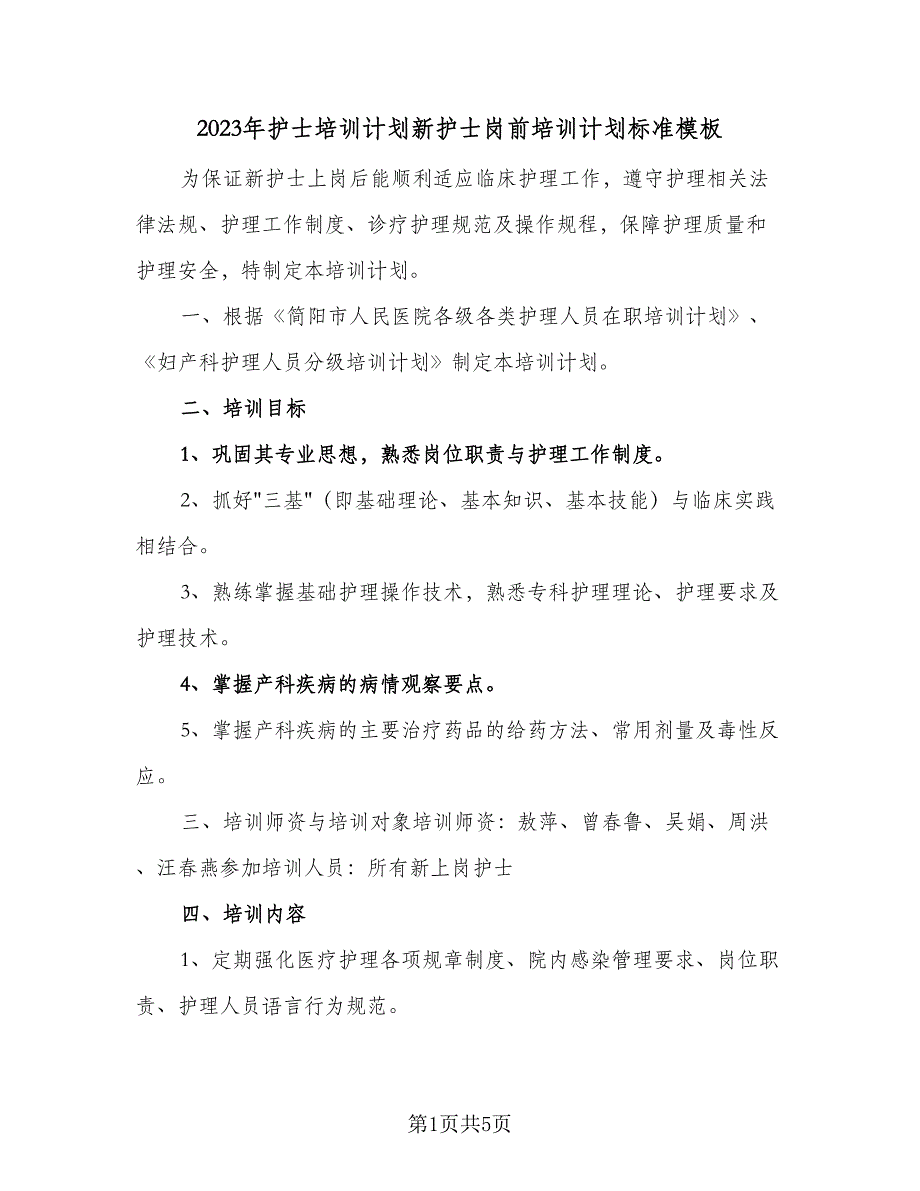 2023年护士培训计划新护士岗前培训计划标准模板

为保证新护士上岗后能顺利适应临床护理工作，遵守护理相关法律法规、护理工作制度、诊疗护理规范及操作规程，保障护理质量和护理安全，特制定本培训计划。

一、根据《简阳市人民医院各级各类护理人员在职培训计划》、《妇产科护理人员分级培训计划》制定本培训计划。

二、培训目标

1、巩固其专业思想，熟悉岗位职责与护理工作制度。

2、抓好"三基"（即基础理论、基本知识、基本技能）与临床实践相结合。

3、熟练掌握基础护理操作技术，熟悉专科护理理论、护理要求及护理技术。

4、掌握产科疾病的病情观察要点。

5、掌握产科疾病的主要治疗药品的给药方法、常用剂量及毒性反应。

三、培训师资与培训对象培训师资：敖萍、曾春鲁、吴娟、周洪、汪春燕参加培训人员：所有新上岗护士

四、培训内容

1、定期强化医疗护理各项规章制度、院内感染管理要求、岗位职责、护理人员语言行为规范。

第1页共5页